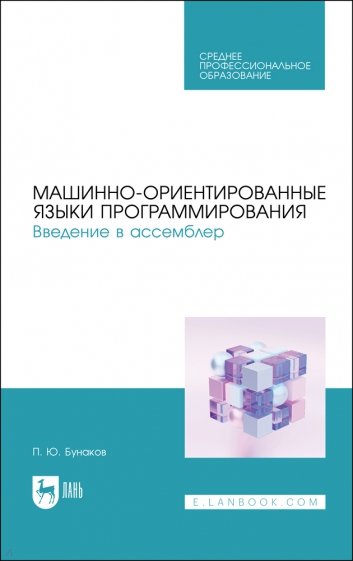 СРЕДНЕЕ ПРОФЕССИОНАЛЬНОЕ ОБРАЗОВАНИЕ

МАШИННО-ОРИЕНТИРОВАННЫЕ ЯЗЫКИ ПРОГРАММИРОВАНИЯ
Введение в ассемблер

П. Ю. Бунаков

ЛАНЬ

E.LANBOOK.COM